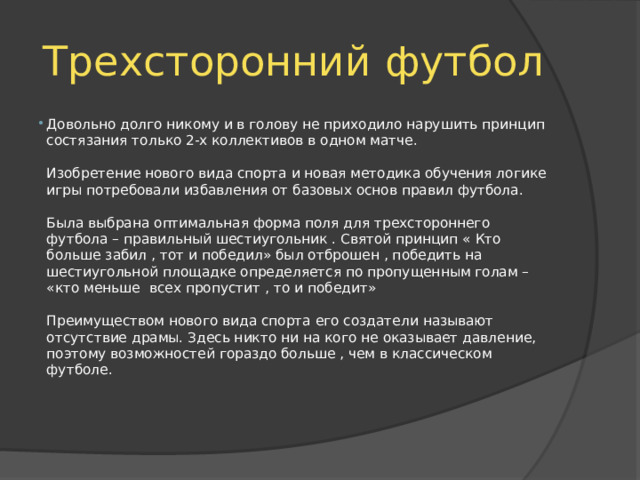 Трехсторонний футбол

Довольно долго никому и в голову не приходило нарушить принцип состязания только 2-х коллективов в одном матче.

Изобретение нового вида спорта и новая методика обучения логике игры потребовали избавления от базовых основ правил футбола.

Была выбрана оптимальная форма поля для трехстороннего футбола – правильный шестиугольник . Святой принцип « Кто больше забил , тот и победил» был отброшен , победить на шестиугольной площадке определяется по пропущенным голам – «кто меньше всех пропустит , то и победит»

Преимуществом нового вида спорта его создатели называют отсутствие драмы. Здесь никто ни на кого не оказывает давление, поэтому возможностей гораздо больше , чем в классическом футболе.